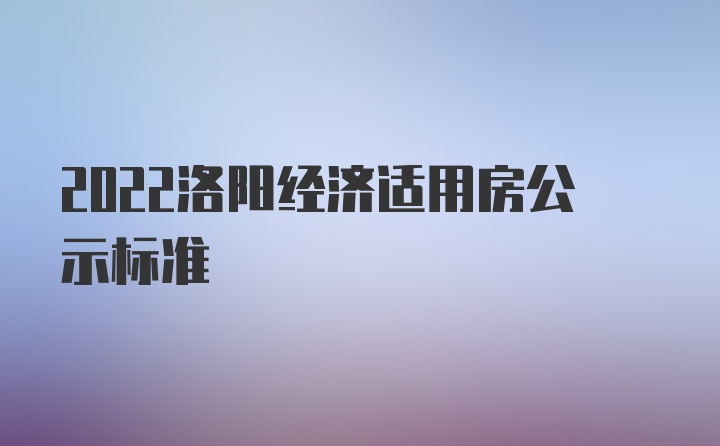 2022洛阳经济适用房公示标准